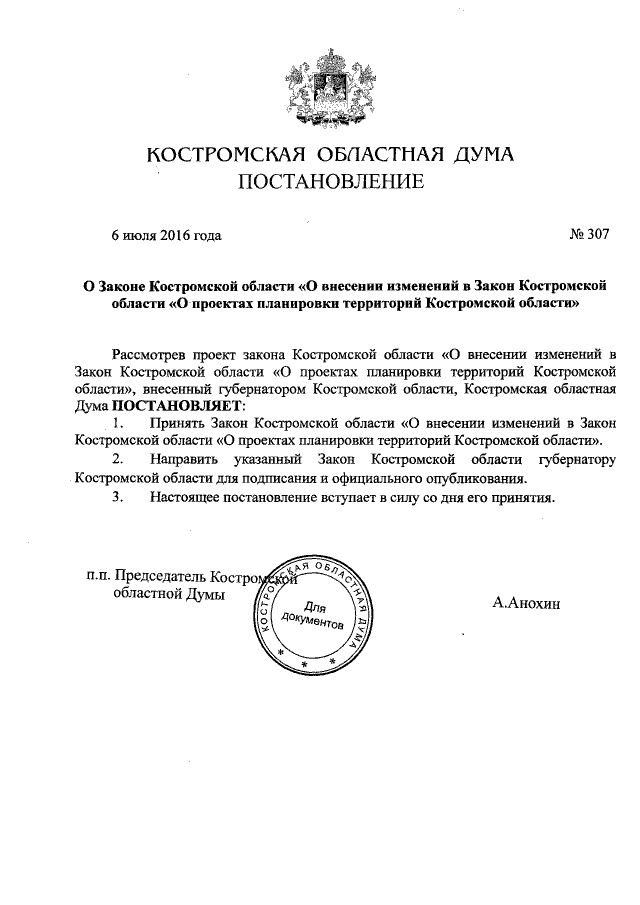 КОСТРОМСКАЯ ОБЛАСТНАЯ ДУМА
ПОСТАНОВЛЕНИЕ

6 июля 2016 года № 307

О Законе Костромской области «О внесении изменений в Закон Костромской области «О проектах планировки территорий Костромской области»

Рассмотрев проект закона Костромской области «О внесении изменений в Закон Костромской области «О проектах планировки территорий Костромской области», внесенный губернатором Костромской области, Костромская областная Дума ПОСТАНОВЛЯЕТ:

1. Принять Закон Костромской области «О внесении изменений в Закон Костромской области «О проектах планировки территорий Костромской области».

2. Направить указанный Закон Костромской области губернатору Костромской области для подписания и официального опубликования.

3. Настоящее постановление вступает в силу со дня его принятия.

п.п. Председатель Костромской областной Думы

КОСТРОМСКАЯ ОБЛАСТНАЯ ДУМА
Для документов

А.Анохин